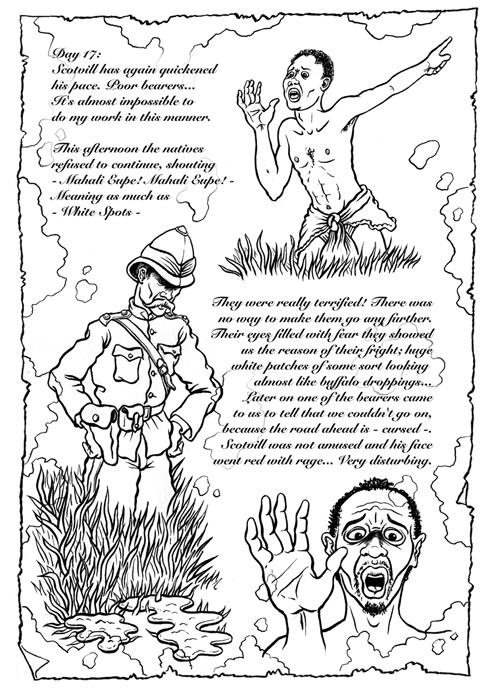 Day 17:
Scotvill has again quickened his pace. Poor bearers... It's almost impossible to do my work in this manner.

This afternoon the natives refused to continue, shouting - Mahali Eupe! Mahali Eupe! - Meaning as much as - White Spots -

They were really terrified! There was no way to make them go any further. Their eyes filled with fear they showed us the reason of their fright; huge white patches of some sort looking almost like buffalo droppings... Later on one of the bearers came to us to tell that we couldn't go on, because the road ahead is - cursed -. Scotvill was not amused and his face went red with rage... Very disturbing.